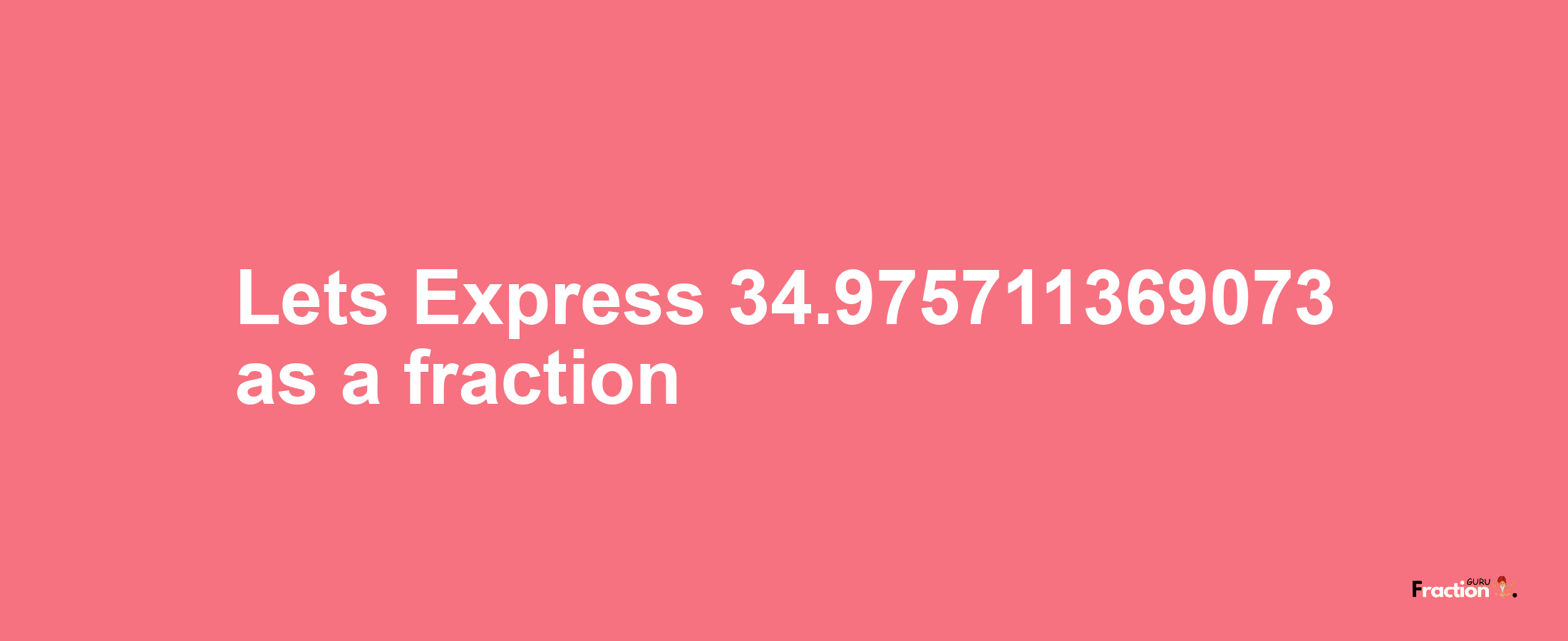 Lets Express 34.975711369073 as a fraction

Fraction GURU